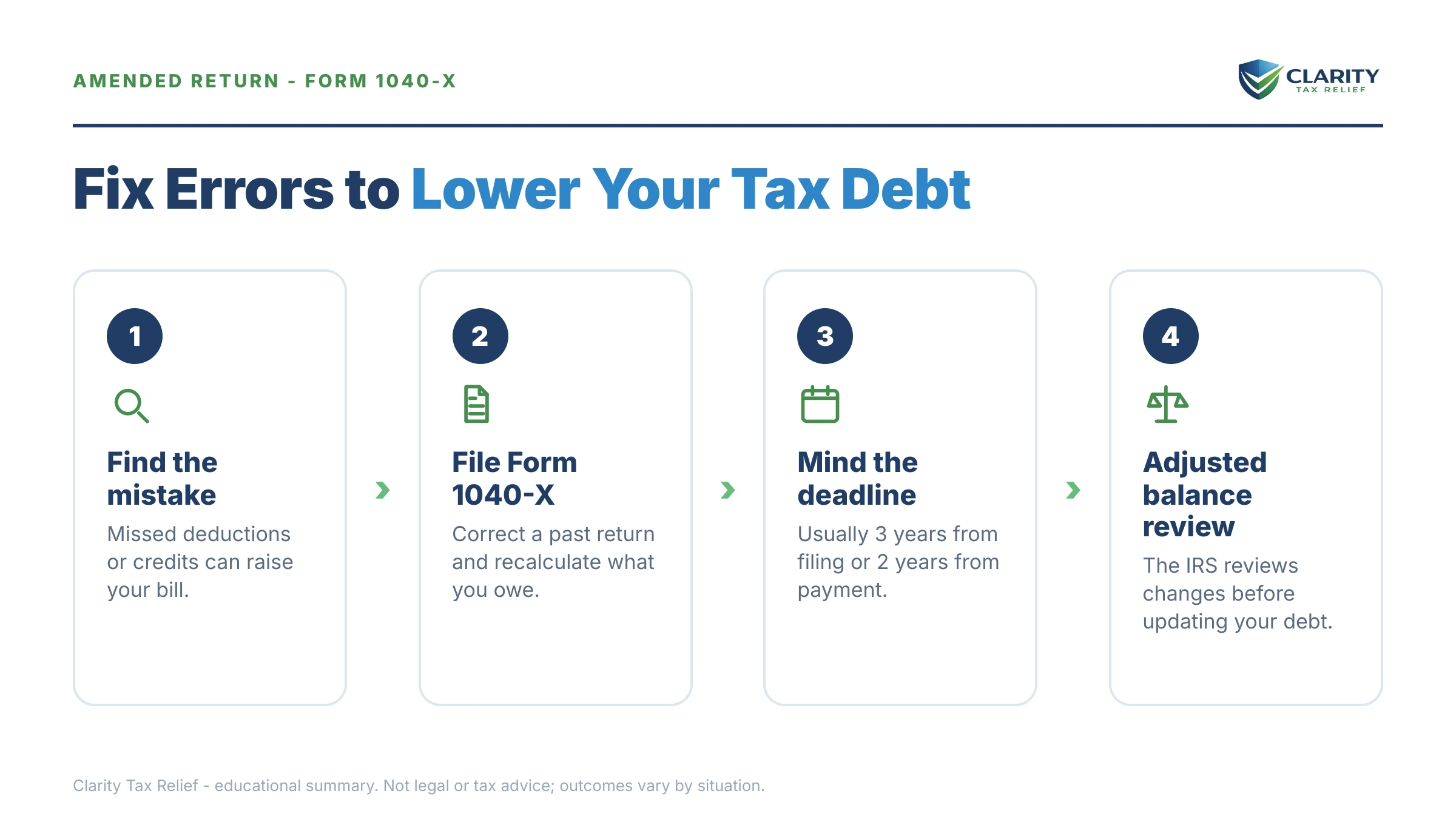 AMENDED RETURN - FORM 1040-X

CLARITY
TAX RELIEF

Fix Errors to Lower Your Tax Debt

1

Find the mistake

Missed deductions or credits can raise your bill.

2

File Form 1040-X

Correct a past return and recalculate what you owe.

3

Mind the deadline

Usually 3 years from filing or 2 years from payment.

4

Adjusted balance review

The IRS reviews changes before updating your debt.

Clarity Tax Relief - educational summary. Not legal or tax advice; outcomes vary by situation.